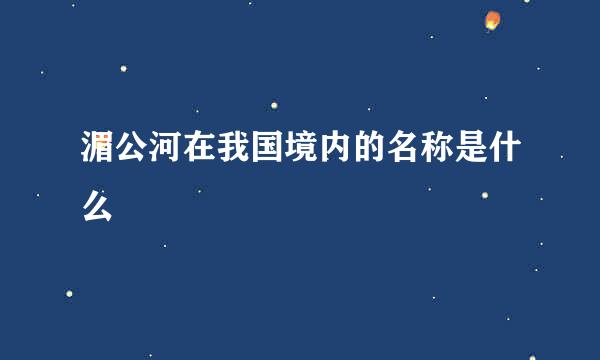 湄公河在我国境内的名称是什么